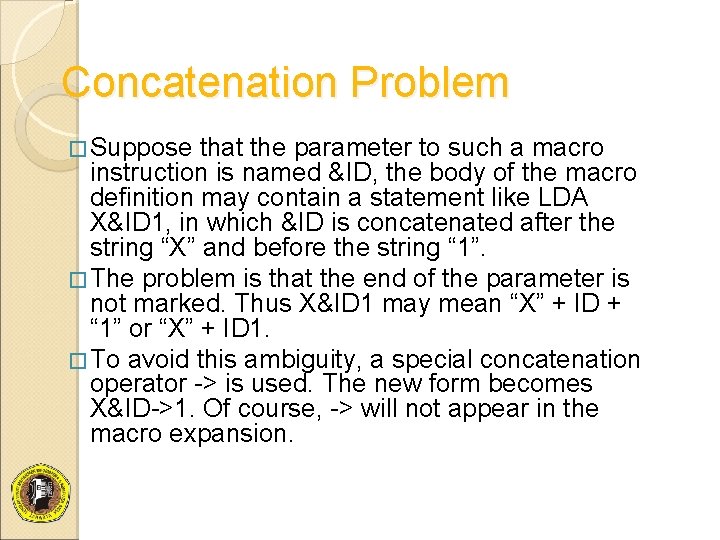 Concatenation Problem

Suppose that the parameter to such a macro instruction is named &ID, the body of the macro definition may contain a statement like LDA X&ID1, in which &ID is concatenated after the string “X” and before the string “1”.

The problem is that the end of the parameter is not marked. Thus X&ID1 may mean “X” + ID + “1” or “X” + ID1.

To avoid this ambiguity, a special concatenation operator -> is used. The new form becomes X&ID->1. Of course, -> will not appear in the macro expansion.